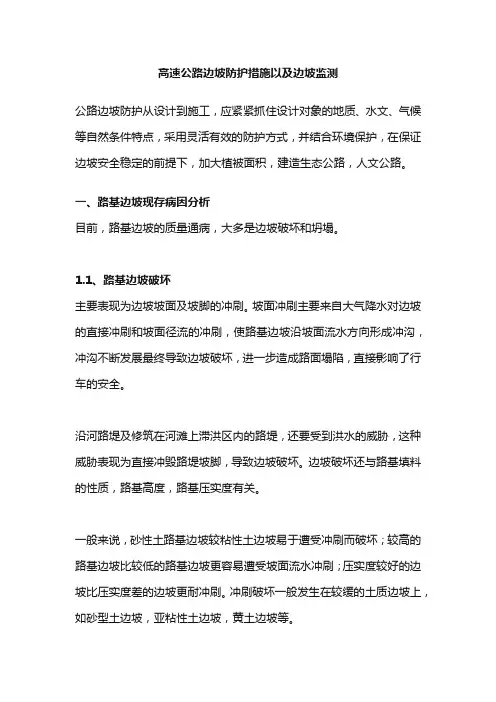 高速公路边坡防护措施以及边坡监测

公路边坡防护从设计到施工，应紧紧抓住设计对象的地质、水文、气候等自然条件特点，采用灵活有效的防护方式，并结合环境保护，在保证边坡安全稳定的前提下，加大植被面积，建造生态公路，人文公路。

一、路基边坡现存病因分析

目前，路基边坡的质量通病，大多是边坡破坏和坍塌。

1.1、路基边坡破坏

主要表现为边坡坡面及坡脚的冲刷。坡面冲刷主要来自大气降水对边坡的直接冲刷和坡面径流的冲刷，使路基边坡沿坡面流水方向形成冲沟，冲沟不断发展最终导致边坡破坏，进一步造成路面塌陷，直接影响了行车的安全。

沿河路堤及修筑在河滩上滞洪区内的路堤，还要受到洪水的威胁，这种威胁表现为直接冲毁路堤坡脚，导致边坡破坏。边坡破坏还与路基填料的性质，路基高度，路基压实度有关。

一般来说，砂性土路基边坡较粘性土边坡易于遭受冲刷而破坏；较高的路基边坡比较低的路基边坡更容易遭受坡面流水冲刷；压实度较好的边坡比压实度差的边坡更耐冲刷。冲刷破坏一般发生在较缓的土质边坡上，如砂型土边坡，亚粘性土边坡，黄土边坡等。